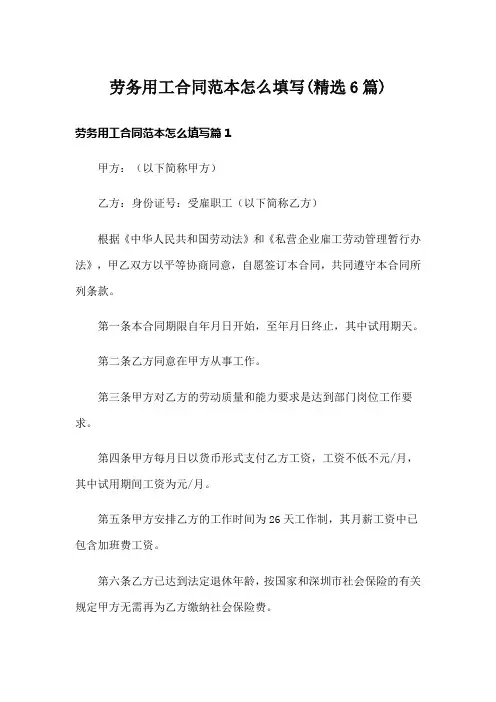 劳务用工合同范本怎么填写(精选6篇)

劳务用工合同范本怎么填写篇1

甲方：（以下简称甲方）

乙方：身份证号：受雇职工（以下简称乙方）

根据《中华人民共和国劳动法》和《私营企业雇工劳动管理暂行办法》，甲乙双方以平等协商同意，自愿签订本合同，共同遵守本合同所列条款。

第一条本合同期限自年月日开始，至年月日终止，其中试用期天。

第二条乙方同意在甲方从事工作。

第三条甲方对乙方的劳动质量和能力要求是达到部门岗位工作要求。

第四条甲方每月日以货币形式支付乙方工资，工资不低不元/月，其中试用期间工资为元/月。

第五条甲方安排乙方的工作时间为26天工作制，其月薪工资中已包含加班费工资。

第六条乙方已达到法定退休年龄，按国家和深圳市社会保险的有关规定甲方无需再为乙方缴纳社会保险费。